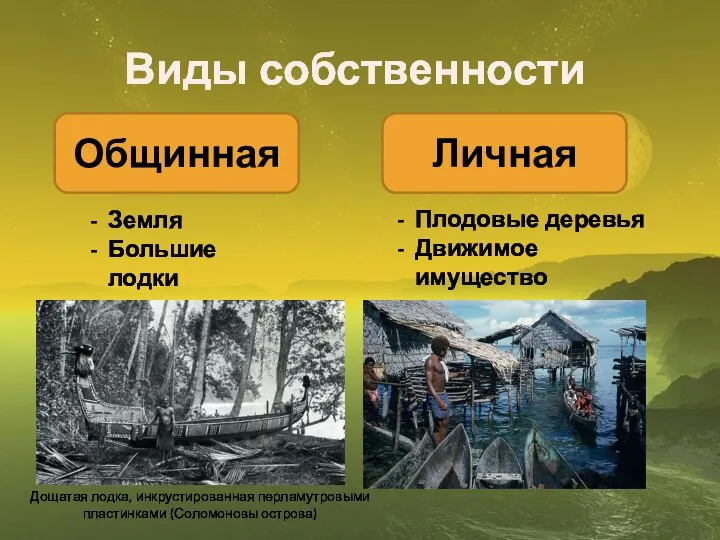 Виды собственности

Общинная

- Земля
- Большие лодки

Личная

- Плодовые деревья
- Движимое имущество

Дощатая лодка, инкрустированная перламутровыми пластинками (Соломоновы острова)